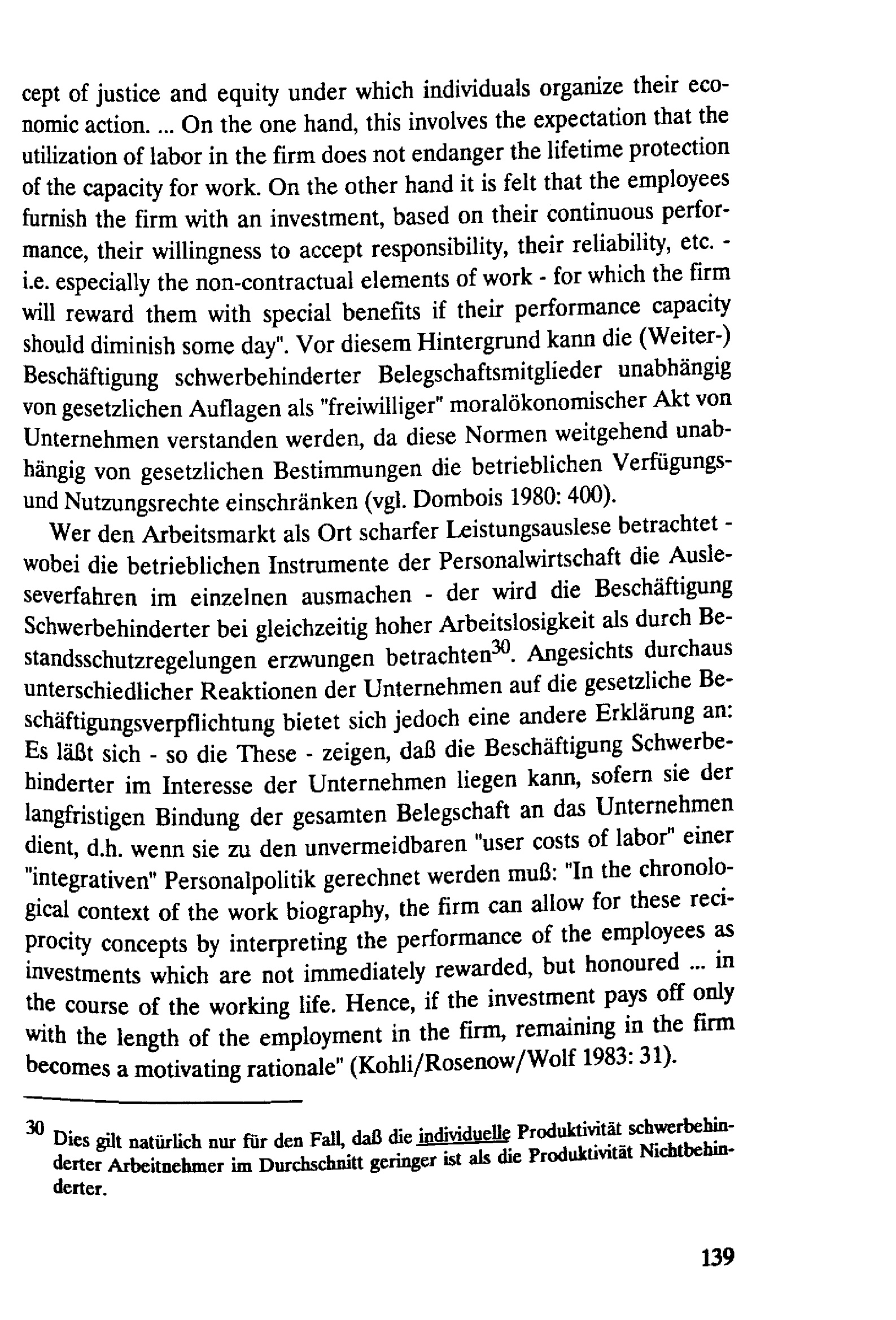 cept of justice and equity under which individuals organize their economic action. ... On the one hand, this involves the expectation that the utilization of labor in the firm does not endanger the lifetime protection of the capacity for work. On the other hand it is felt that the employees furnish the firm with an investment, based on their continuous performance, their willingness to accept responsibility, their reliability, etc. - i.e. especially the non-contractual elements of work - for which the firm will reward them with special benefits if their performance capacity should diminish some day". Vor diesem Hintergrund kann die (Weiter-) Beschäftigung schwerbehinderter Belegschaftsmitglieder unabhängig von gesetzlichen Auflagen als "freiwilliger" moralökonomischer Akt von Unternehmen verstanden werden, da diese Normen weitgehend unabhängig von gesetzlichen Bestimmungen die betrieblichen Verfügungs- und Nutzungsrechte einschränken (vgl. Dombois 1980: 400).

Wer den Arbeitsmarkt als Ort scharfer Leistungsauslese betrachtet - wobei die betrieblichen Instrumente der Personalwirtschaft die Ausleseverfahren im einzelnen ausmachen - der wird die Beschäftigung Schwerbehinderter bei gleichzeitig hoher Arbeitslosigkeit als durch Bestandsschutzregelungen erzwungen betrachten$^{30}$. Angesichts durchaus unterschiedlicher Reaktionen der Unternehmen auf die gesetzliche Beschäftigungsverpflichtung bietet sich jedoch eine andere Erklärung an: Es läßt sich - so die These - zeigen, daß die Beschäftigung Schwerbehinderter im Interesse der Unternehmen liegen kann, sofern sie der langfristigen Bindung der gesamten Belegschaft an das Unternehmen dient, d.h. wenn sie zu den unvermeidbaren "user costs of labor" einer "integrativen" Personalpolitik gerechnet werden muß: "In the chronological context of the work biography, the firm can allow for these reciprocity concepts by interpreting the performance of the employees as investments which are not immediately rewarded, but honoured ... in the course of the working life. Hence, if the investment pays off only with the length of the employment in the firm, remaining in the firm becomes a motivating rationale" (Kohli/Rosenow/Wolf 1983: 31).

30 Dies gilt natürlich nur für den Fall, daß die individuelle Produktivität schwerbehinderter Arbeitnehmer im Durchschnitt geringer ist als die Produktivität Nichtbehinderter.

139